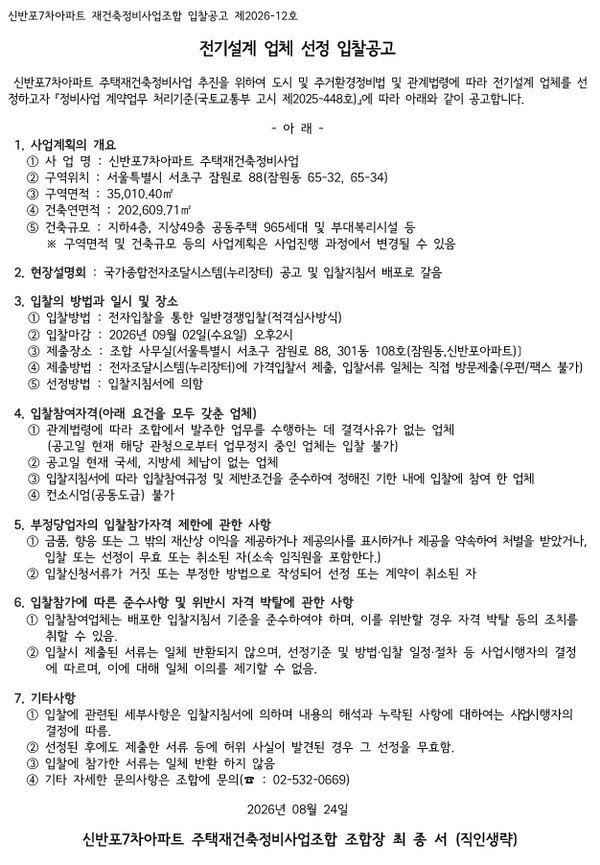 신반포7차아파트 재건축정비사업조합 입찰공고 제2026-12호

전기설계 업체 선정 입찰공고

신반포7차아파트 주택재건축정비사업 추진을 위하여 도시 및 주거환경정비법 및 관계법령에 따라 전기설계 업체를 선정하고자 『정비사업 계약업무 처리기준(국토교통부 고시 제2025-448호)』에 따라 아래와 같이 공고합니다.

- 아 래 -

1. 사업계획의 개요
① 사 업 명 : 신반포7차아파트 주택재건축정비사업
② 구역위치 : 서울특별시 서초구 잠원로 88(잠원동 65-32, 65-34)
③ 구역면적 : 35,010.40㎡
④ 건축연면적 : 202,609.71㎡
⑤ 건축규모 : 지하4층, 지상49층 공동주택 965세대 및 부대복리시설 등
※ 구역면적 및 건축규모 등의 사업계획은 사업진행 과정에서 변경될 수 있음

2. 현장설명회 : 국가종합전자조달시스템(누리장터) 공고 및 입찰지침서 배포로 갈음

3. 입찰의 방법과 일시 및 장소
① 입찰방법 : 전자입찰을 통한 일반경쟁입찰(적격심사방식)
② 입찰마감 : 2026년 09월 02일(수요일) 오후2시
③ 제출장소 : 조합 사무실(서울특별시 서초구 잠원로 88, 301동 108호(잠원동,신반포아파트))
④ 제출방법 : 전자조달시스템(누리장터)에 가격입찰서 제출, 입찰서류 일체는 직접 방문제출(우편/팩스 불가)
⑤ 선정방법 : 입찰지침서에 의함

4. 입찰참여자격(아래 요건을 모두 갖춘 업체)
① 관계법령에 따라 조합에서 발주한 업무를 수행하는 데 결격사유가 없는 업체 (공고일 현재 해당 관청으로부터 업무정지 중인 업체는 입찰 불가)
② 공고일 현재 국세, 지방세 체납이 없는 업체
③ 입찰지침서에 따라 입찰참여규정 및 제반조건을 준수하여 정해진 기한 내에 입찰에 참여 한 업체
④ 컨소시엄(공동도급) 불가

5. 부정당업자의 입찰참가자격 제한에 관한 사항
① 금품, 향응 또는 그 밖의 재산상 이익을 제공하거나 제공의사를 표시하거나 제공을 약속하여 처벌을 받았거나, 입찰 또는 선정이 무효 또는 취소된 자(소속 임직원을 포함한다.)
② 입찰신청서류가 거짓 또는 부정한 방법으로 작성되어 선정 또는 계약이 취소된 자

6. 입찰참가에 따른 준수사항 및 위반시 자격 박탈에 관한 사항
① 입찰참여업체는 배포한 입찰지침서 기준을 준수하여야 하며, 이를 위반할 경우 자격 박탈 등의 조치를 취할 수 있음.
② 입찰시 제출된 서류는 일체 반환되지 않으며, 선정기준 및 방법·입찰 일정·절차 등 사업시행자의 결정에 따르며, 이에 대해 일체 이의를 제기할 수 없음.

7. 기타사항
① 입찰에 관련된 세부사항은 입찰지침서에 의하며 내용의 해석과 누락된 사항에 대하여는 사업시행자의 결정에 따름.
② 선정된 후에도 제출한 서류 등에 허위 사실이 발견된 경우 그 선정을 무효함.
③ 입찰에 참가한 서류는 일체 반환 하지 않음
④ 기타 자세한 문의사항은 조합에 문의(☎ : 02-532-0669)

2026년 08월 24일

신반포7차아파트 주택재건축정비사업조합 조합장 최 종 서 (직인생략)